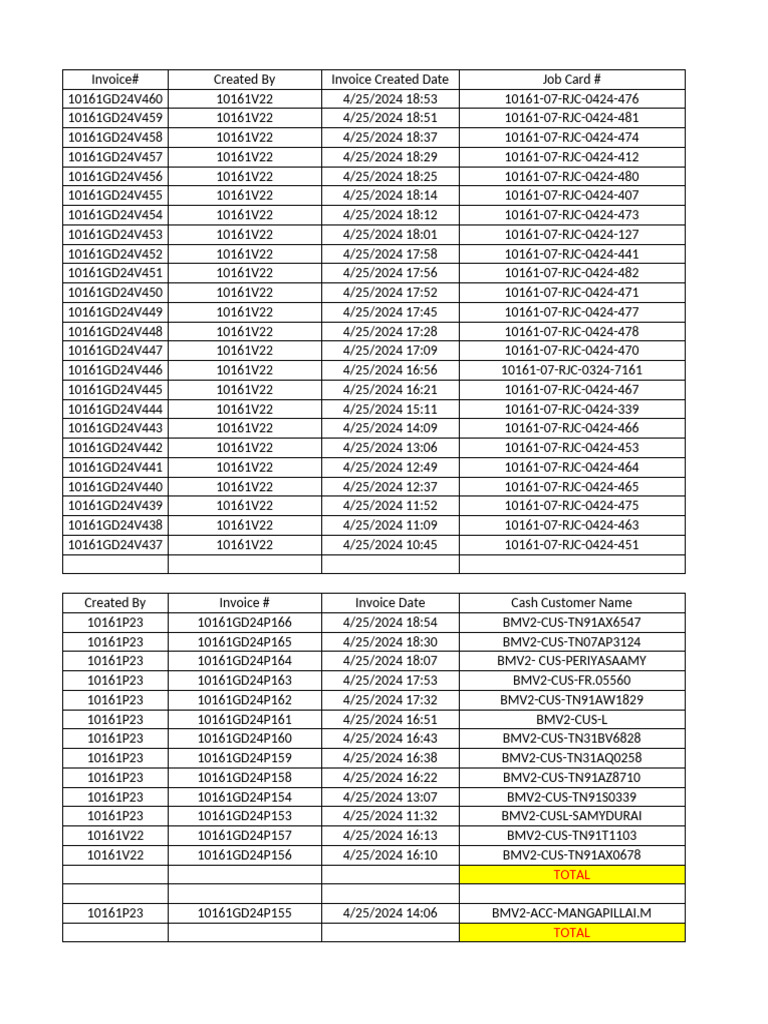 | Invoice# | Created By | Invoice Created Date | Job Card # |
|---|---|---|---|
| 10161GD24V460 | 10161V22 | 4/25/2024 18:53 | 10161-07-RJC-0424-476 |
| 10161GD24V459 | 10161V22 | 4/25/2024 18:51 | 10161-07-RJC-0424-481 |
| 10161GD24V458 | 10161V22 | 4/25/2024 18:37 | 10161-07-RJC-0424-474 |
| 10161GD24V457 | 10161V22 | 4/25/2024 18:29 | 10161-07-RJC-0424-412 |
| 10161GD24V456 | 10161V22 | 4/25/2024 18:25 | 10161-07-RJC-0424-480 |
| 10161GD24V455 | 10161V22 | 4/25/2024 18:14 | 10161-07-RJC-0424-407 |
| 10161GD24V454 | 10161V22 | 4/25/2024 18:12 | 10161-07-RJC-0424-473 |
| 10161GD24V453 | 10161V22 | 4/25/2024 18:01 | 10161-07-RJC-0424-127 |
| 10161GD24V452 | 10161V22 | 4/25/2024 17:58 | 10161-07-RJC-0424-441 |
| 10161GD24V451 | 10161V22 | 4/25/2024 17:56 | 10161-07-RJC-0424-482 |
| 10161GD24V450 | 10161V22 | 4/25/2024 17:52 | 10161-07-RJC-0424-471 |
| 10161GD24V449 | 10161V22 | 4/25/2024 17:45 | 10161-07-RJC-0424-477 |
| 10161GD24V448 | 10161V22 | 4/25/2024 17:28 | 10161-07-RJC-0424-478 |
| 10161GD24V447 | 10161V22 | 4/25/2024 17:09 | 10161-07-RJC-0424-470 |
| 10161GD24V446 | 10161V22 | 4/25/2024 16:56 | 10161-07-RJC-0324-7161 |
| 10161GD24V445 | 10161V22 | 4/25/2024 16:21 | 10161-07-RJC-0424-467 |
| 10161GD24V444 | 10161V22 | 4/25/2024 15:11 | 10161-07-RJC-0424-339 |
| 10161GD24V443 | 10161V22 | 4/25/2024 14:09 | 10161-07-RJC-0424-466 |
| 10161GD24V442 | 10161V22 | 4/25/2024 13:06 | 10161-07-RJC-0424-453 |
| 10161GD24V441 | 10161V22 | 4/25/2024 12:49 | 10161-07-RJC-0424-464 |
| 10161GD24V440 | 10161V22 | 4/25/2024 12:37 | 10161-07-RJC-0424-465 |
| 10161GD24V439 | 10161V22 | 4/25/2024 11:52 | 10161-07-RJC-0424-475 |
| 10161GD24V438 | 10161V22 | 4/25/2024 11:09 | 10161-07-RJC-0424-463 |
| 10161GD24V437 | 10161V22 | 4/25/2024 10:45 | 10161-07-RJC-0424-451 |
| | | | |

| Created By | Invoice # | Invoice Date | Cash Customer Name |
|---|---|---|---|
| 10161P23 | 10161GD24P166 | 4/25/2024 18:54 | BMV2-CUS-TN91AX6547 |
| 10161P23 | 10161GD24P165 | 4/25/2024 18:30 | BMV2-CUS-TN07AP3124 |
| 10161P23 | 10161GD24P164 | 4/25/2024 18:07 | BMV2- CUS-PERIYASAAMY |
| 10161P23 | 10161GD24P163 | 4/25/2024 17:53 | BMV2-CUS-FR.05560 |
| 10161P23 | 10161GD24P162 | 4/25/2024 17:32 | BMV2-CUS-TN91AW1829 |
| 10161P23 | 10161GD24P161 | 4/25/2024 16:51 | BMV2-CUS-L |
| 10161P23 | 10161GD24P160 | 4/25/2024 16:43 | BMV2-CUS-TN31BV6828 |
| 10161P23 | 10161GD24P159 | 4/25/2024 16:38 | BMV2-CUS-TN31AQ0258 |
| 10161P23 | 10161GD24P158 | 4/25/2024 16:22 | BMV2-CUS-TN91AZ8710 |
| 10161P23 | 10161GD24P154 | 4/25/2024 13:07 | BMV2-CUS-TN91S0339 |
| 10161P23 | 10161GD24P153 | 4/25/2024 11:32 | BMV2-CUSL-SAMYDURAI |
| 10161V22 | 10161GD24P157 | 4/25/2024 16:13 | BMV2-CUS-TN91T1103 |
| 10161V22 | 10161GD24P156 | 4/25/2024 16:10 | BMV2-CUS-TN91AX0678 |
| | | | TOTAL |
| | | | |
| 10161P23 | 10161GD24P155 | 4/25/2024 14:06 | BMV2-ACC-MANGAPILLAI.M |
| | | | TOTAL |